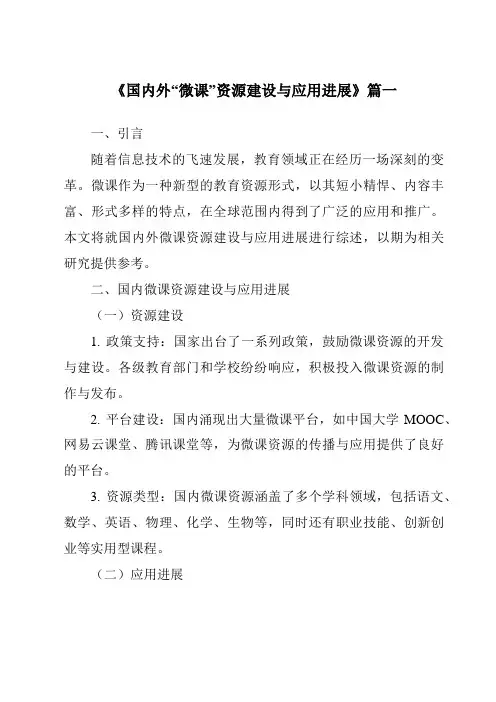 《国内外“微课”资源建设与应用进展》篇一

一、引言

随着信息技术的飞速发展，教育领域正在经历一场深刻的变革。微课作为一种新型的教育资源形式，以其短小精悍、内容丰富、形式多样的特点，在全球范围内得到了广泛的应用和推广。本文将就国内外微课资源建设与应用进展进行综述，以期为相关研究提供参考。

二、国内微课资源建设与应用进展

（一）资源建设

1. 政策支持：国家出台了一系列政策，鼓励微课资源的开发与建设。各级教育部门和学校纷纷响应，积极投入微课资源的制作与发布。

2. 平台建设：国内涌现出大量微课平台，如中国大学 MOOC、网易云课堂、腾讯课堂等，为微课资源的传播与应用提供了良好的平台。

3. 资源类型：国内微课资源涵盖了多个学科领域，包括语文、数学、英语、物理、化学、生物等，同时还有职业技能、创新创业等实用型课程。

（二）应用进展